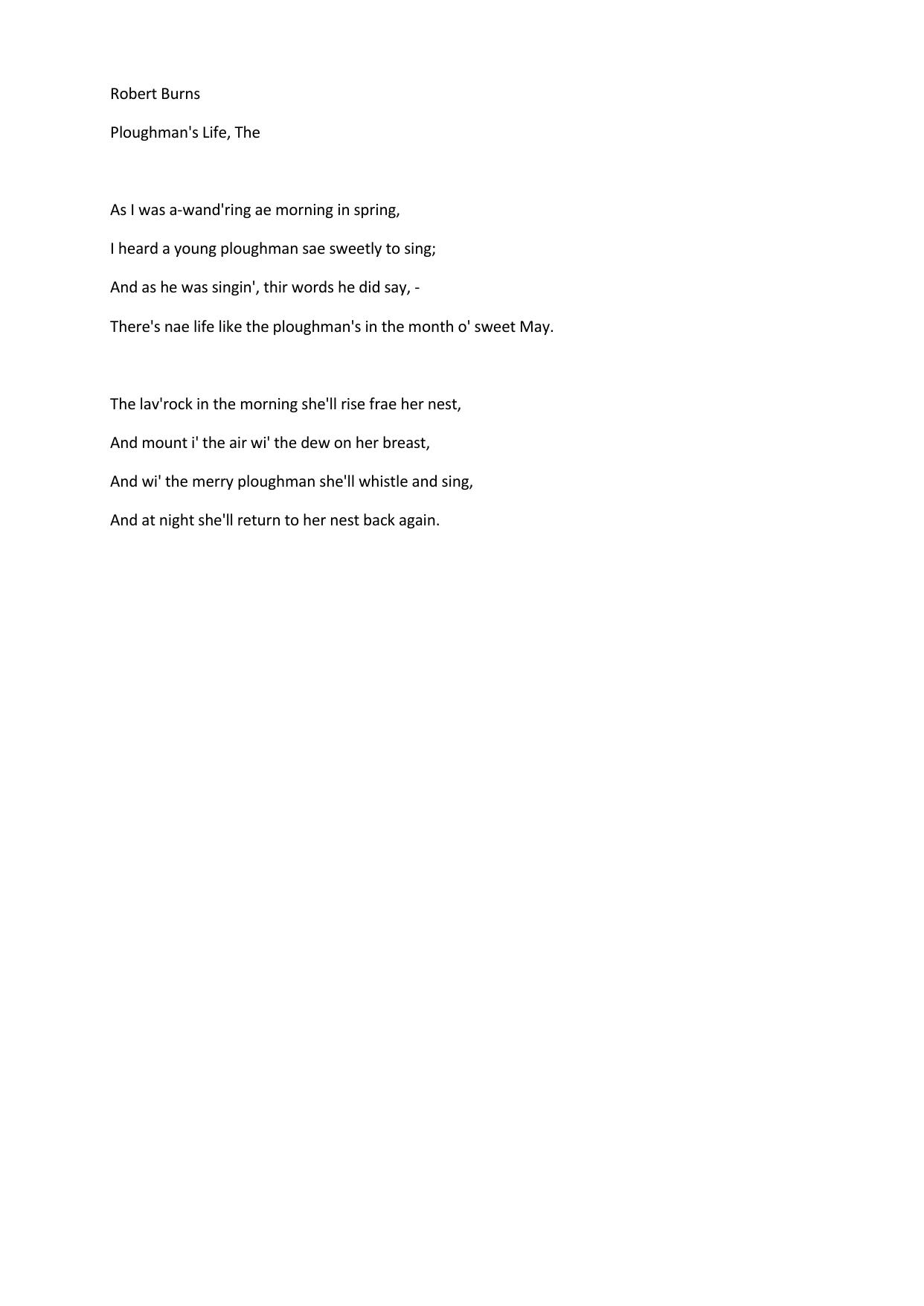 Robert Burns

Ploughman's Life, The

As I was a-wand'ring ae morning in spring,
I heard a young ploughman sae sweetly to sing;
And as he was singin', thir words he did say, -
There's nae life like the ploughman's in the month o' sweet May.

The lav'rock in the morning she'll rise frae her nest,
And mount i' the air wi' the dew on her breast,
And wi' the merry ploughman she'll whistle and sing,
And at night she'll return to her nest back again.